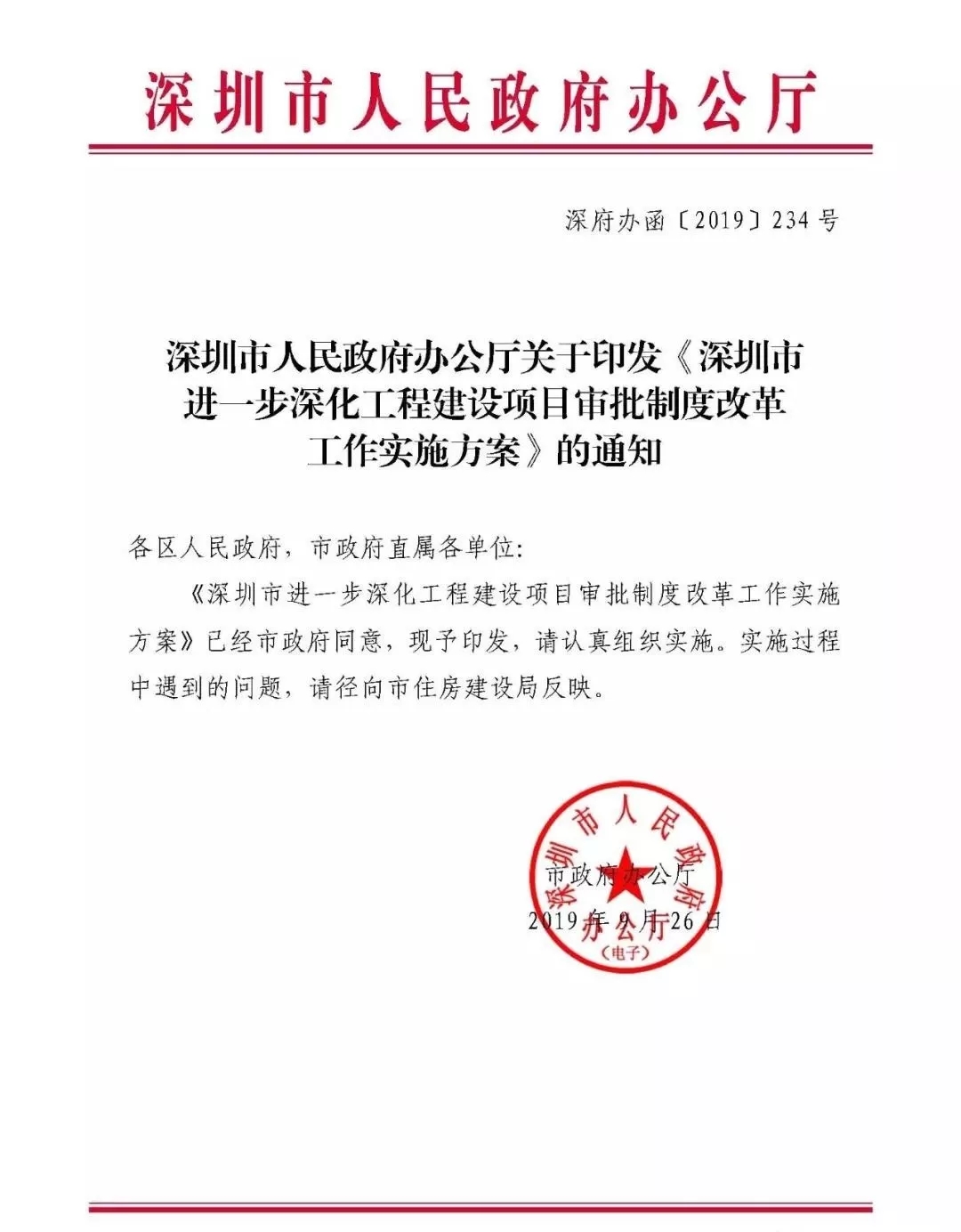 深圳市人民政府办公厅

深府办函〔2019〕234号

深圳市人民政府办公厅关于印发《深圳市进一步深化工程建设项目审批制度改革工作实施方案》的通知

各区人民政府，市政府直属各单位：

《深圳市进一步深化工程建设项目审批制度改革工作实施方案》已经市政府同意，现予印发，请认真组织实施。实施过程中遇到的问题，请径向市住房建设局反映。

深圳市人民政府办公厅
（电子）

市政府办公厅
2019年9月26日